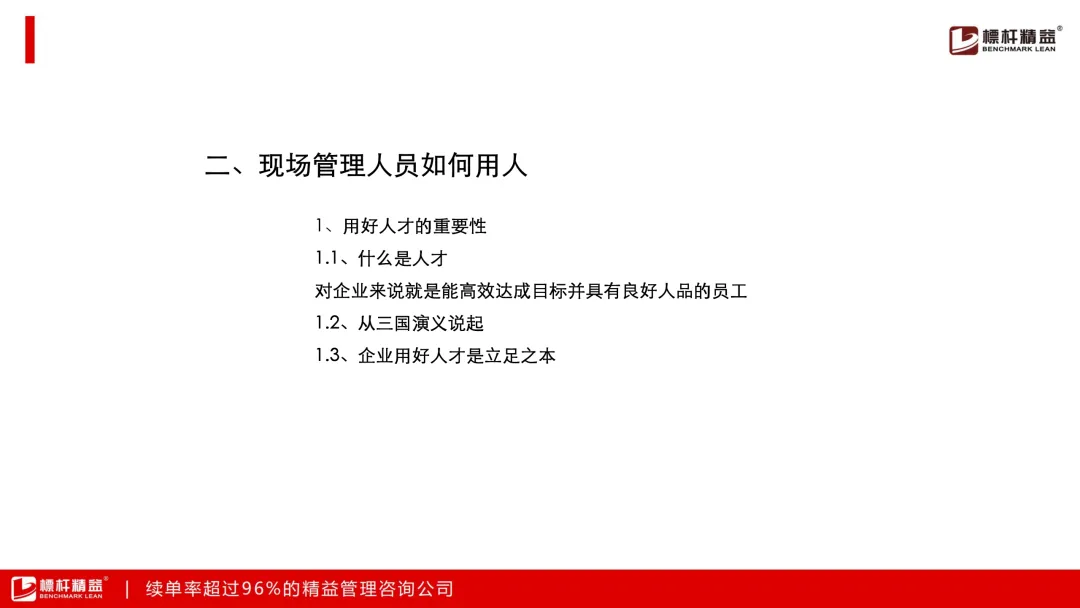 標杆精益®
BENCHMARK LEAN

二、现场管理人员如何用人

1、用好人才的重要性

1.1、什么是人才

对企业来说就是能高效达成目标并具有良好人品的员工

1.2、从三国演义说起

1.3、企业用好人才是立足之本

標杆精益®
BENCHMARK LEAN
| 续单率超过96%的精益管理咨询公司